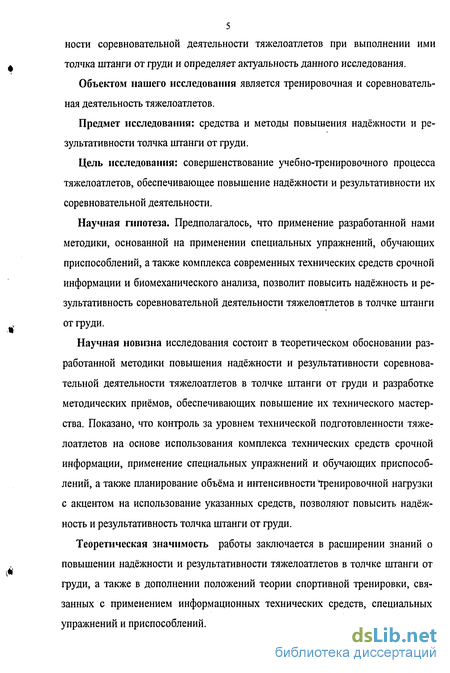 5

ности соревновательной деятельности тяжелоатлетов при выполнении ими толчка штанги от груди и определяет актуальность данного исследования.

Объектом нашего исследования является тренировочная и соревновательная деятельность тяжелоатлетов.

Предмет исследования: средства и методы повышения надёжности и результативности толчка штанги от груди.

Цель исследования: совершенствование учебно-тренировочного процесса тяжелоатлетов, обеспечивающее повышение надёжности и результативности их соревновательной деятельности.

Научная гипотеза. Предполагалось, что применение разработанной нами методики, основанной на применении специальных упражнений, обучающих приспособлений, а также комплекса современных технических средств срочной информации и биомеханического анализа, позволит повысить надёжность и результативность соревновательной деятельности тяжелоатлетов в толчке штанги от груди.

Научная новизна исследования состоит в теоретическом обосновании разработанной методики повышения надёжности и результативности соревновательной деятельности тяжелоатлетов в толчке штанги от груди и разработке методических приёмов, обеспечивающих повышение их технического мастерства. Показано, что контроль за уровнем технической подготовленности тяжелоатлетов на основе использования комплекса технических средств срочной информации, применение специальных упражнений и обучающих приспособлений, а также планирование объёма и интенсивности тренировочной нагрузки с акцентом на использование указанных средств, позволяют повысить надёжность и результативность толчка штанги от груди.

Теоретическая значимость работы заключается в расширении знаний о повышении надёжности и результативности тяжелоатлетов в толчке штанги от груди, а также в дополнении положений теории спортивной тренировки, связанных с применением информационных технических средств, специальных упражнений и приспособлений.

dsLib.net
библиотека диссертаций